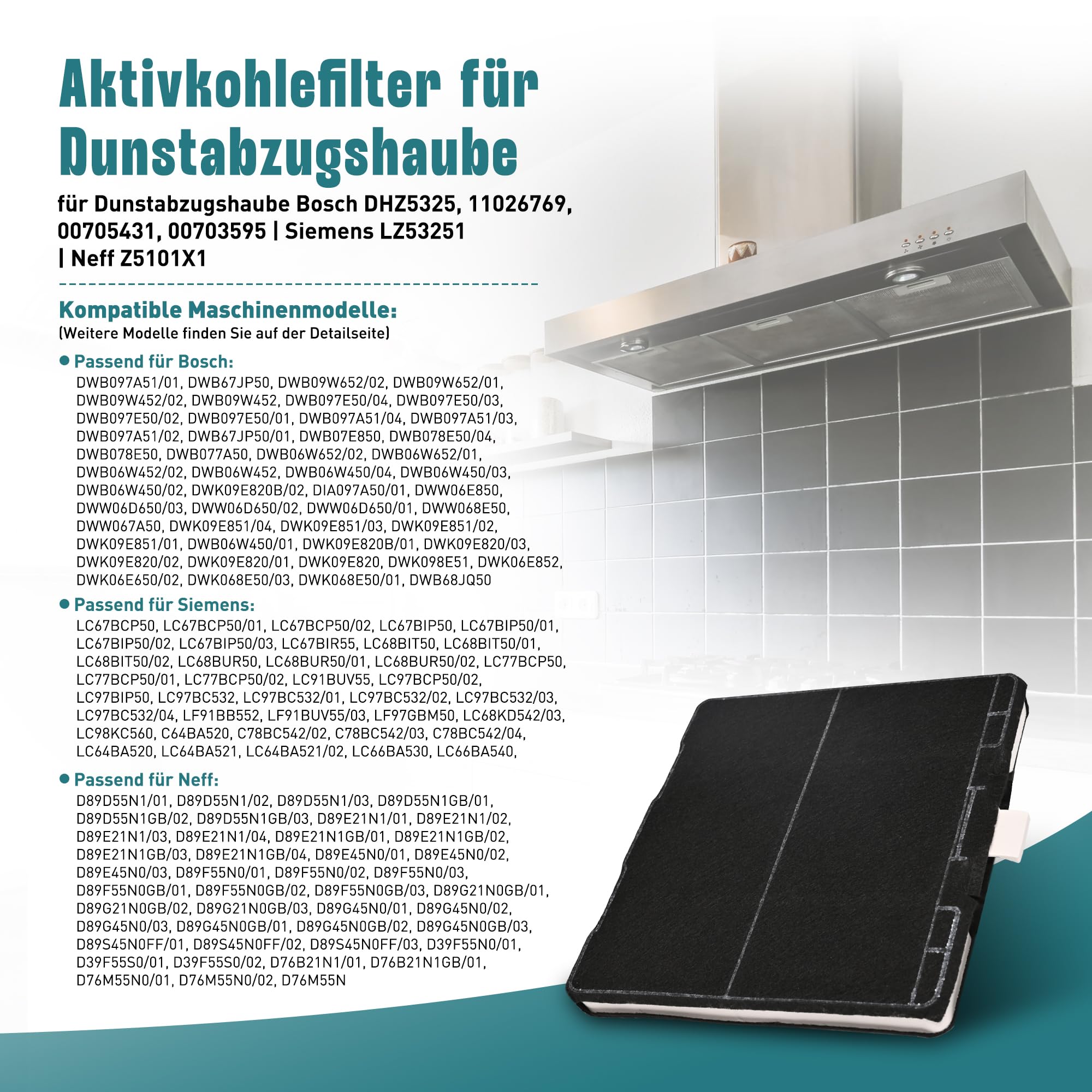 Aktivkohlefilter für Dunstabzugshaube

für Dunstabzugshaube Bosch DHZ5325, 11026769, 00705431, 00703595 | Siemens LZ53251 | Neff Z5101X1

Kompatible Maschinenmodelle:
(Weitere Modelle finden Sie auf der Detailseite)

• Passend für Bosch:
DWB097A51/01, DWB67JP50, DWB09W652/02, DWB09W652/01, DWB09W452/02, DWB09W452, DWB097E50/04, DWB097E50/03, DWB097E50/02, DWB097E50/01, DWB097A51/04, DWB097A51/03, DWB097A51/02, DWB67JP50/01, DWB07E850, DWB078E50/04, DWB078E50, DWB077A50, DWB06W652/02, DWB06W652/01, DWB06W452/02, DWB06W452, DWB06W450/04, DWB06W450/03, DWB06W450/02, DWK09E820B/02, DIA097A50/01, DWW06E850, DWW06D650/03, DWW06D650/02, DWW06D650/01, DWW068E50, DWW067A50, DWK09E851/04, DWK09E851/03, DWK09E851/02, DWK09E851/01, DWB06W450/01, DWK09E820B/01, DWK09E820/03, DWK09E820/02, DWK09E820/01, DWK09E820, DWK098E51, DWK06E852, DWK06E650/02, DWK068E50/03, DWK068E50/01, DWB68JQ50

• Passend für Siemens:
LC67BCP50, LC67BCP50/01, LC67BCP50/02, LC67BIP50, LC67BIP50/01, LC67BIP50/02, LC67BIP50/03, LC67BIR55, LC68BIT50, LC68BIT50/01, LC68BIT50/02, LC68BUR50, LC68BUR50/01, LC68BUR50/02, LC77BCP50, LC77BCP50/01, LC77BCP50/02, LC91BUV55, LC97BCP50/02, LC97BIP50, LC97BC532, LC97BC532/01, LC97BC532/02, LC97BC532/03, LC97BC532/04, LF91BB552, LF91BUV55/03, LF97GBM50, LC68KD542/03, LC98KC560, C64BA520, C78BC542/02, C78BC542/03, C78BC542/04, LC64BA520, LC64BA521, LC64BA521/02, LC66BA530, LC66BA540,

• Passend für Neff:
D89D55N1/01, D89D55N1/02, D89D55N1/03, D89D55N1GB/01, D89D55N1GB/02, D89D55N1GB/03, D89E21N1/01, D89E21N1/02, D89E21N1/03, D89E21N1/04, D89E21N1GB/01, D89E21N1GB/02, D89E21N1GB/03, D89E21N1GB/04, D89E45N0/01, D89E45N0/02, D89E45N0/03, D89F55N0/01, D89F55N0/02, D89F55N0/03, D89F55N0GB/01, D89F55N0GB/02, D89F55N0GB/03, D89G21N0GB/01, D89G21N0GB/02, D89G21N0GB/03, D89G45N0/01, D89G45N0/02, D89G45N0/03, D89G45N0GB/01, D89G45N0GB/02, D89G45N0GB/03, D89S45N0FF/01, D89S45N0FF/02, D89S45N0FF/03, D39F55N0/01, D39F55S0/01, D39F55S0/02, D76B21N1/01, D76B21N1GB/01, D76M55N0/01, D76M55N0/02, D76M55N